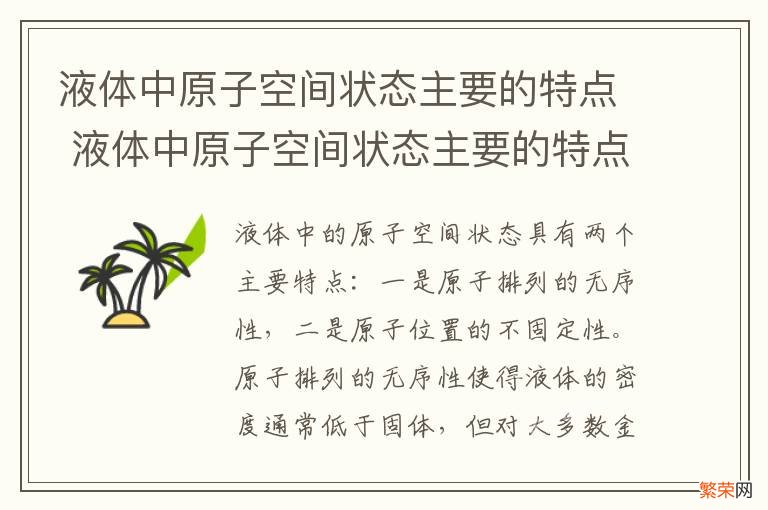 液体中原子空间状态主要的特点
液体中原子空间状态主要的特点

液体中的原子空间状态具有两个主要特点：一是原子排列的无序性，二是原子位置的不固定性。原子排列的无序性使得液体的密度通常低于固体，但对大多数金

繁荣网